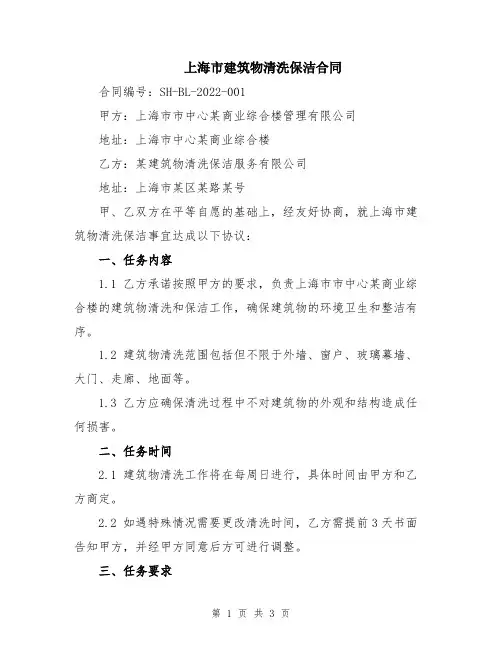 上海市建筑物清洗保洁合同

合同编号：SH-BL-2022-001

甲方：上海市市中心某商业综合楼管理有限公司

地址：上海市中心某商业综合楼

乙方：某建筑物清洗保洁服务有限公司

地址：上海市某区某路某号

甲、乙双方在平等自愿的基础上，经友好协商，就上海市建筑物清洗保洁事宜达成以下协议：

一、任务内容

1.1 乙方承诺按照甲方的要求，负责上海市市中心某商业综合楼的建筑物清洗和保洁工作，确保建筑物的环境卫生和整洁有序。

1.2 建筑物清洗范围包括但不限于外墙、窗户、玻璃幕墙、大门、走廊、地面等。

1.3 乙方应确保清洗过程中不对建筑物的外观和结构造成任何损害。

二、任务时间

2.1 建筑物清洗工作将在每周日进行，具体时间由甲方和乙方商定。

2.2 如遇特殊情况需要更改清洗时间，乙方需提前 3 天书面告知甲方，并经甲方同意后方可进行调整。

三、任务要求

第 1 页 共 3 页